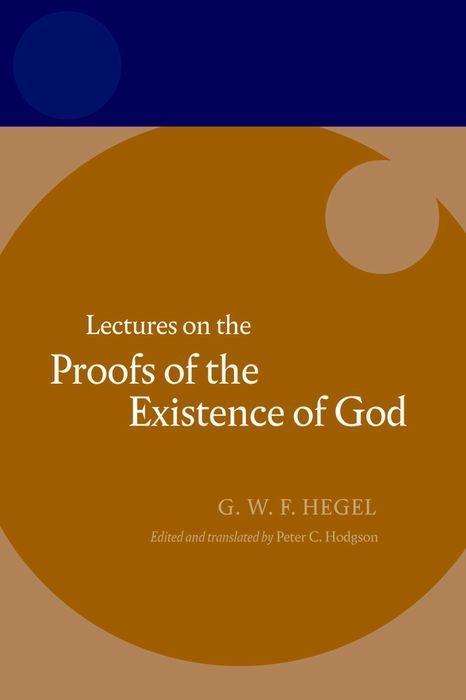 Lectures on the
Proofs of the
Existence of God

G. W. F. HEGEL

Edited and translated by Peter C. Hodgson